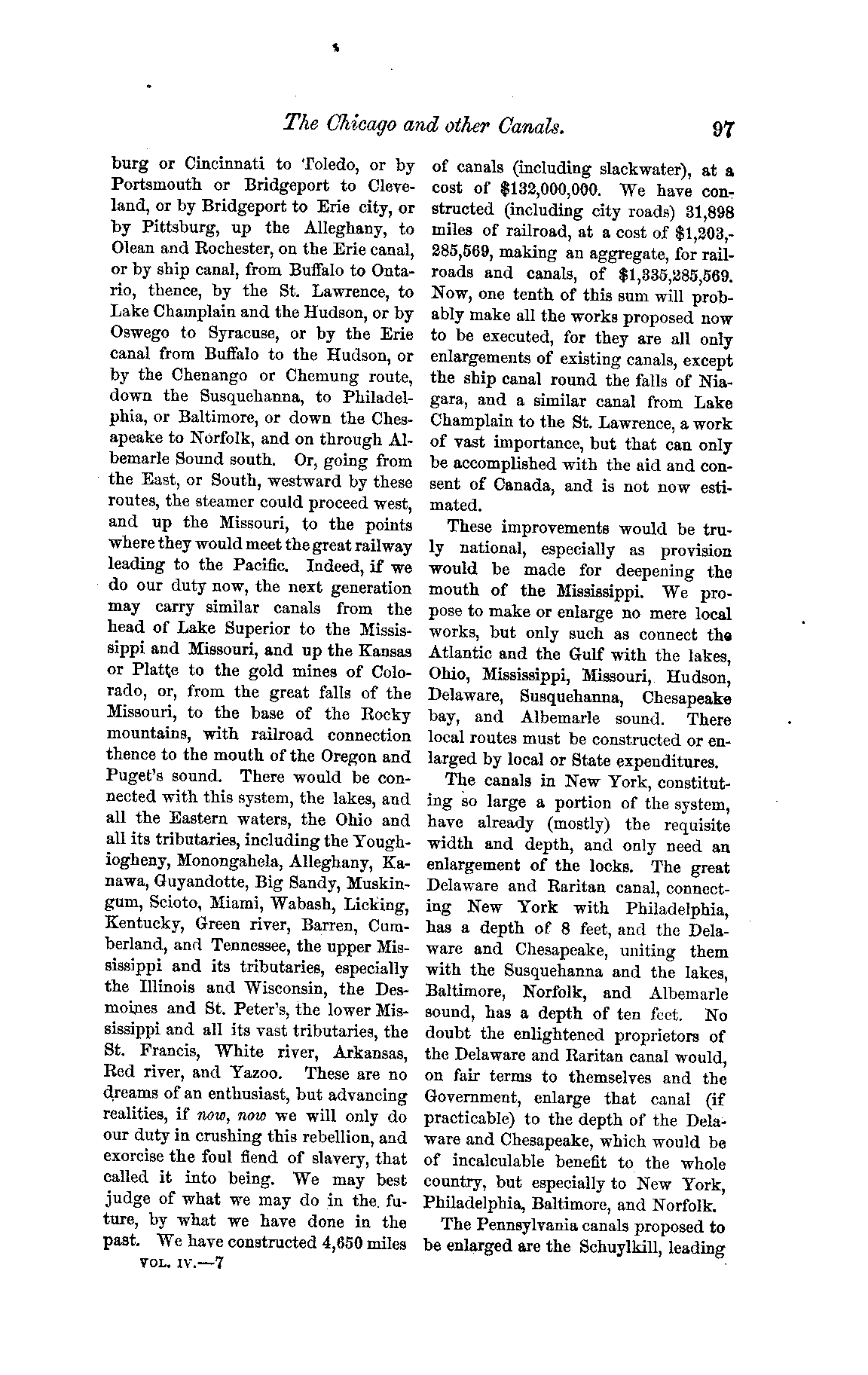 The Chicago and other Canals. 97

burg or Cincinnati to Toledo, or by Portsmouth or Bridgeport to Cleveland, or by Bridgeport to Erie city, or by Pittsburg, up the Alleghany, to Olean and Rochester, on the Erie canal, or by ship canal, from Buffalo to Ontario, thence, by the St. Lawrence, to Lake Champlain and the Hudson, or by Oswego to Syracuse, or by the Erie canal from Buffalo to the Hudson, or by the Chenango or Chemung route, down the Susquehanna, to Philadelphia, or Baltimore, or down the Chesapeake to Norfolk, and on through Albemarle Sound south. Or, going from the East, or South, westward by these routes, the steamer could proceed west, and up the Missouri, to the points where they would meet the great railway leading to the Pacific. Indeed, if we do our duty now, the next generation may carry similar canals from the head of Lake Superior to the Mississippi and Missouri, and up the Kansas or Platte to the gold mines of Colorado, or, from the great falls of the Missouri, to the base of the Rocky mountains, with railroad connection thence to the mouth of the Oregon and Puget's sound. There would be connected with this system, the lakes, and all the Eastern waters, the Ohio and all its tributaries, including the Youghiogheny, Monongahela, Alleghany, Kanawa, Guyandotte, Big Sandy, Muskingum, Scioto, Miami, Wabash, Licking, Kentucky, Green river, Barren, Cumberland, and Tennessee, the upper Mississippi and its tributaries, especially the Illinois and Wisconsin, the Desmoines and St. Peter's, the lower Mississippi and all its vast tributaries, the St. Francis, White river, Arkansas, Red river, and Yazoo. These are no dreams of an enthusiast, but advancing realities, if now, now we will only do our duty in crushing this rebellion, and exorcise the foul fiend of slavery, that called it into being. We may best judge of what we may do in the future, by what we have done in the past. We have constructed 4,650 miles

VOL. IV.—7

of canals (including slackwater), at a cost of $132,000,000. We have constructed (including city roads) 31,898 miles of railroad, at a cost of $1,203,285,569, making an aggregate, for railroads and canals, of $1,335,285,569. Now, one tenth of this sum will probably make all the works proposed now to be executed, for they are all only enlargements of existing canals, except the ship canal round the falls of Niagara, and a similar canal from Lake Champlain to the St. Lawrence, a work of vast importance, but that can only be accomplished with the aid and consent of Canada, and is not now estimated.

These improvements would be truly national, especially as provision would be made for deepening the mouth of the Mississippi. We propose to make or enlarge no mere local works, but only such as connect the Atlantic and the Gulf with the lakes, Ohio, Mississippi, Missouri, Hudson, Delaware, Susquehanna, Chesapeake bay, and Albemarle sound. There local routes must be constructed or enlarged by local or State expenditures.

The canals in New York, constituting so large a portion of the system, have already (mostly) the requisite width and depth, and only need an enlargement of the locks. The great Delaware and Raritan canal, connecting New York with Philadelphia, has a depth of 8 feet, and the Delaware and Chesapeake, uniting them with the Susquehanna and the lakes, Baltimore, Norfolk, and Albemarle sound, has a depth of ten feet. No doubt the enlightened proprietors of the Delaware and Raritan canal would, on fair terms to themselves and the Government, enlarge that canal (if practicable) to the depth of the Delaware and Chesapeake, which would be of incalculable benefit to the whole country, but especially to New York, Philadelphia, Baltimore, and Norfolk.

The Pennsylvania canals proposed to be enlarged are the Schuylkill, leading